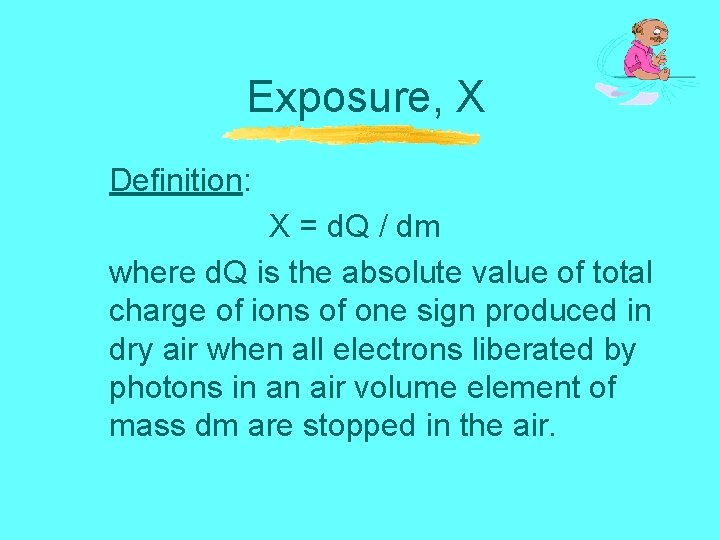 Exposure, X

Definition:

$X = dQ / dm$

where dQ is the absolute value of total charge of ions of one sign produced in dry air when all electrons liberated by photons in an air volume element of mass dm are stopped in the air.